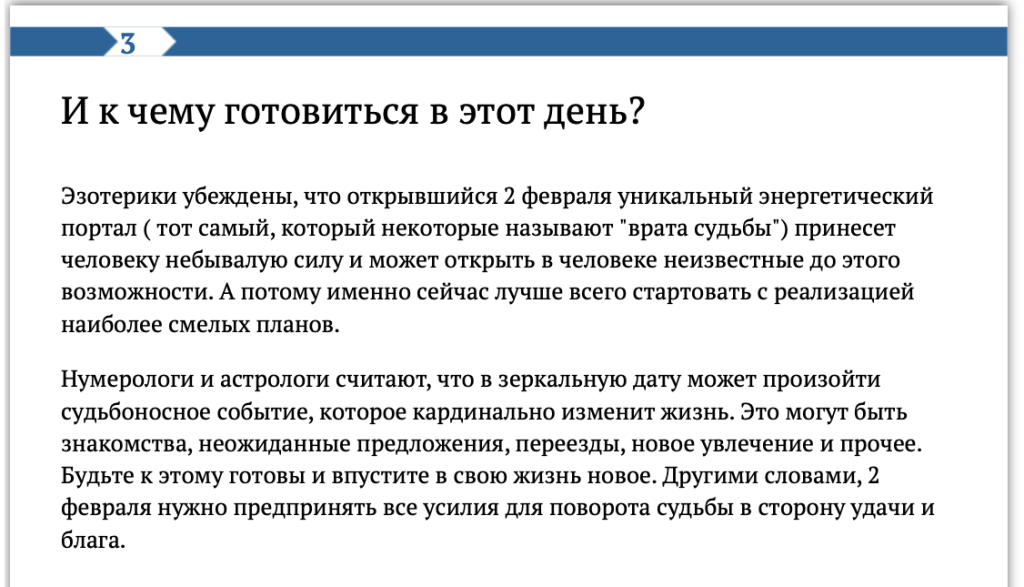 3

И к чему готовиться в этот день?

Эзотерики убеждены, что открывшийся 2 февраля уникальный энергетический портал ( тот самый, который некоторые называют "врата судьбы") принесет человеку небывалую силу и может открыть в человеке неизвестные до этого возможности. А потому именно сейчас лучше всего стартовать с реализацией наиболее смелых планов.

Нумерологи и астрологи считают, что в зеркальную дату может произойти судьбоносное событие, которое кардинально изменит жизнь. Это могут быть знакомства, неожиданные предложения, переезды, новое увлечение и прочее. Будьте к этому готовы и впустите в свою жизнь новое. Другими словами, 2 февраля нужно предпринять все усилия для поворота судьбы в сторону удачи и блага.